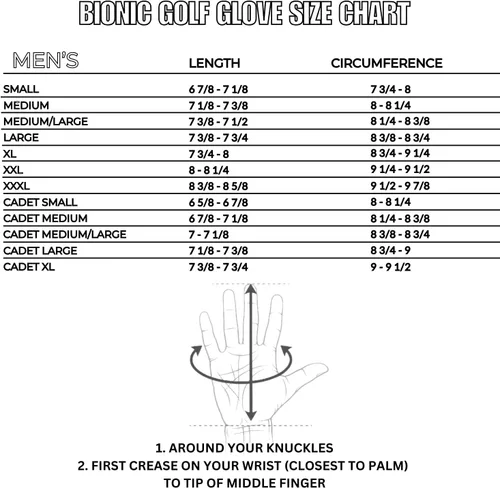 BIONIC GOLF GLOVE SIZE CHART

| MEN'S | LENGTH | CIRCUMFERENCE |
|---|---|---|
| SMALL | 6 7/8 - 7 1/8 | 7 3/4 - 8 |
| MEDIUM | 7 1/8 - 7 3/8 | 8 - 8 1/4 |
| MEDIUM/LARGE | 7 3/8 - 7 1/2 | 8 1/4 - 8 3/8 |
| LARGE | 7 3/8 - 7 3/4 | 8 3/8 - 8 3/4 |
| XL | 7 3/4 - 8 | 8 3/4 - 9 1/4 |
| XXL | 8 - 8 1/4 | 9 1/4 - 9 1/2 |
| XXXL | 8 3/8 - 8 5/8 | 9 1/2 - 9 7/8 |
| CADET SMALL | 6 5/8 - 6 7/8 | 8 - 8 1/4 |
| CADET MEDIUM | 6 7/8 - 7 1/8 | 8 1/4 - 8 3/8 |
| CADET MEDIUM/LARGE | 7 - 7 1/8 | 8 3/8 - 8 3/4 |
| CADET LARGE | 7 1/8 - 7 3/8 | 8 3/4 - 9 |
| CADET XL | 7 3/8 - 7 3/4 | 9 - 9 1/2 |

1. AROUND YOUR KNUCKLES
2. FIRST CREASE ON YOUR WRIST (CLOSEST TO PALM) TO TIP OF MIDDLE FINGER